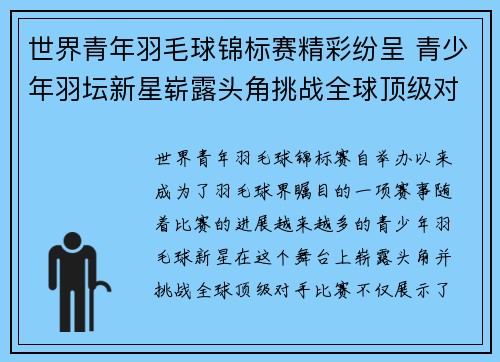 世界青年羽毛球锦标赛精彩纷呈 青少年羽坛新星崭露头角挑战全球顶级对

世界青年羽毛球锦标赛自举办以来成为了羽毛球界瞩目的一项赛事随着比赛的进展越来越多的青少年羽毛球新星在这个舞台上崭露头角并挑战全球顶级对手比赛不仅展示了